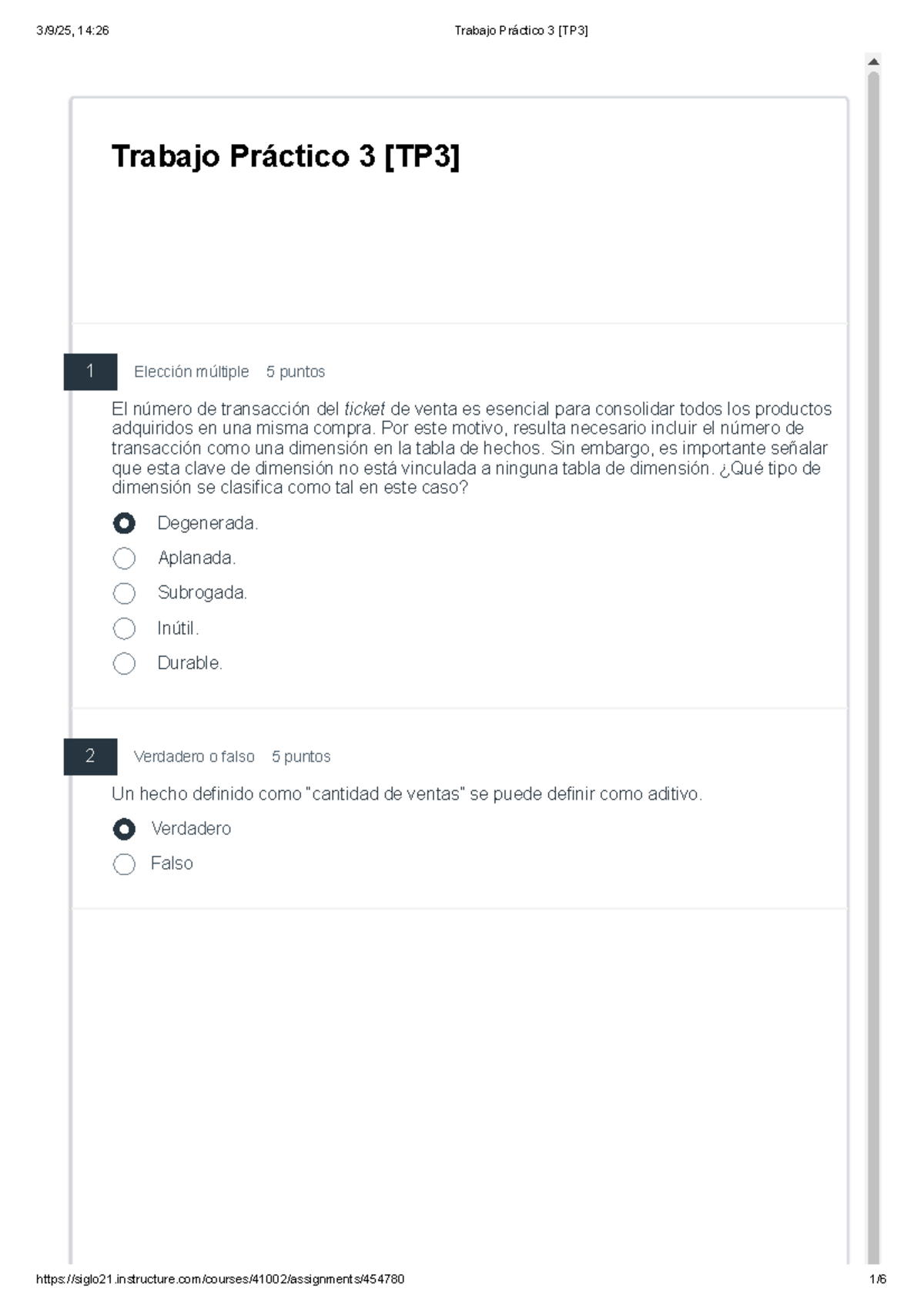 3/9/25, 14:26 Trabajo Práctico 3 [TP3]

Trabajo Práctico 3 [TP3]

1 Elección múltiple 5 puntos

El número de transacción del ticket de venta es esencial para consolidar todos los productos adquiridos en una misma compra. Por este motivo, resulta necesario incluir el número de transacción como una dimensión en la tabla de hechos. Sin embargo, es importante señalar que esta clave de dimensión no está vinculada a ninguna tabla de dimensión. ¿Qué tipo de dimensión se clasifica como tal en este caso?

Degenerada.
Aplanada.
Subrogada.
Inútil.
Durable.

2 Verdadero o falso 5 puntos

Un hecho definido como "cantidad de ventas" se puede definir como aditivo.

Verdadero
Falso

https://siglo21.instructure.com/courses/41002/assignments/454780 1/6